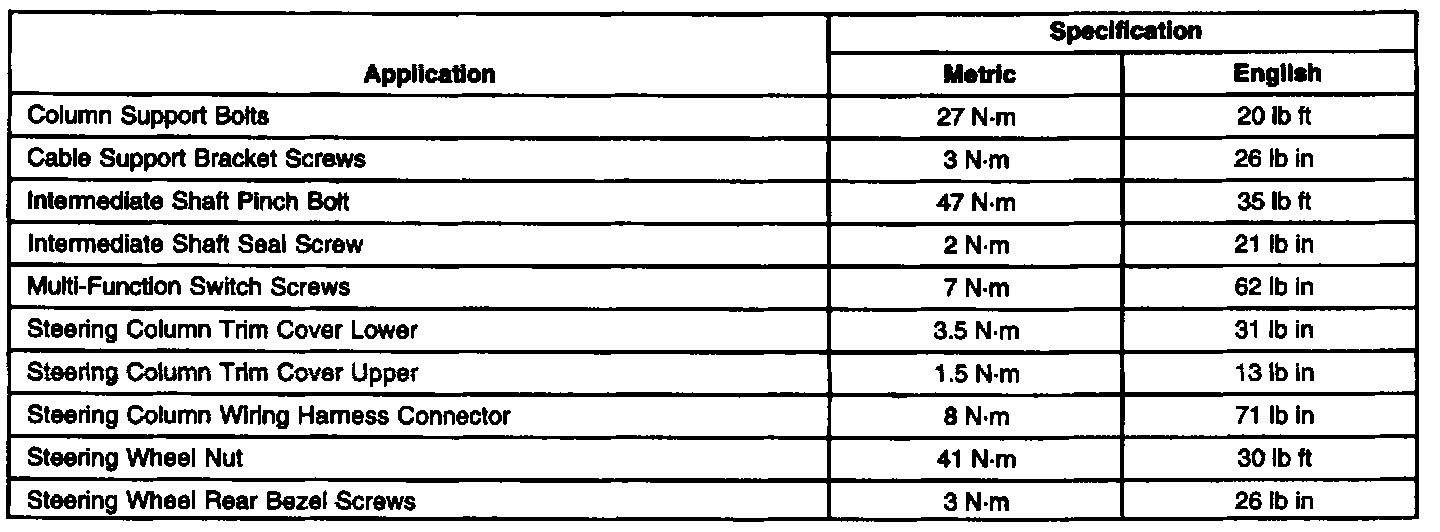 | Application | Specification | |
|---|---|---|
| | Metric | English |
| Column Support Bolts | 27 N·m | 20 lb ft |
| Cable Support Bracket Screws | 3 N·m | 26 lb in |
| Intermediate Shaft Pinch Bolt | 47 N·m | 35 lb ft |
| Intermediate Shaft Seal Screw | 2 N·m | 21 lb in |
| Multi-Function Switch Screws | 7 N·m | 62 lb in |
| Steering Column Trim Cover Lower | 3.5 N·m | 31 lb in |
| Steering Column Trim Cover Upper | 1.5 N·m | 13 lb in |
| Steering Column Wiring Harness Connector | 8 N·m | 71 lb in |
| Steering Wheel Nut | 41 N·m | 30 lb ft |
| Steering Wheel Rear Bezel Screws | 3 N·m | 26 lb in |